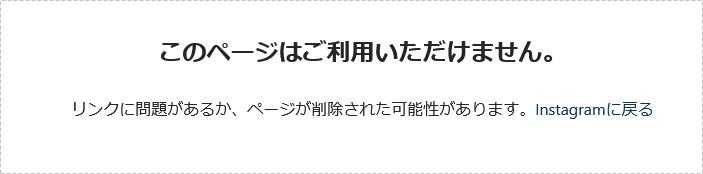 このページはご利用いただけません。

リンクに問題があるか、ページが削除された可能性があります。Instagramに戻る